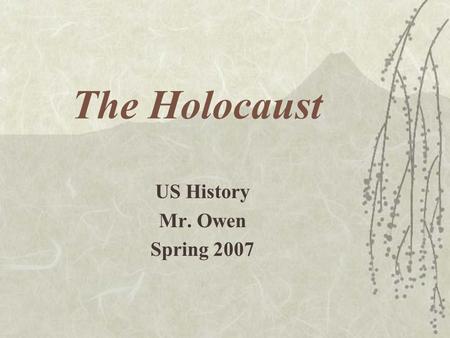 The Holocaust

US History
Mr. Owen
Spring 2007